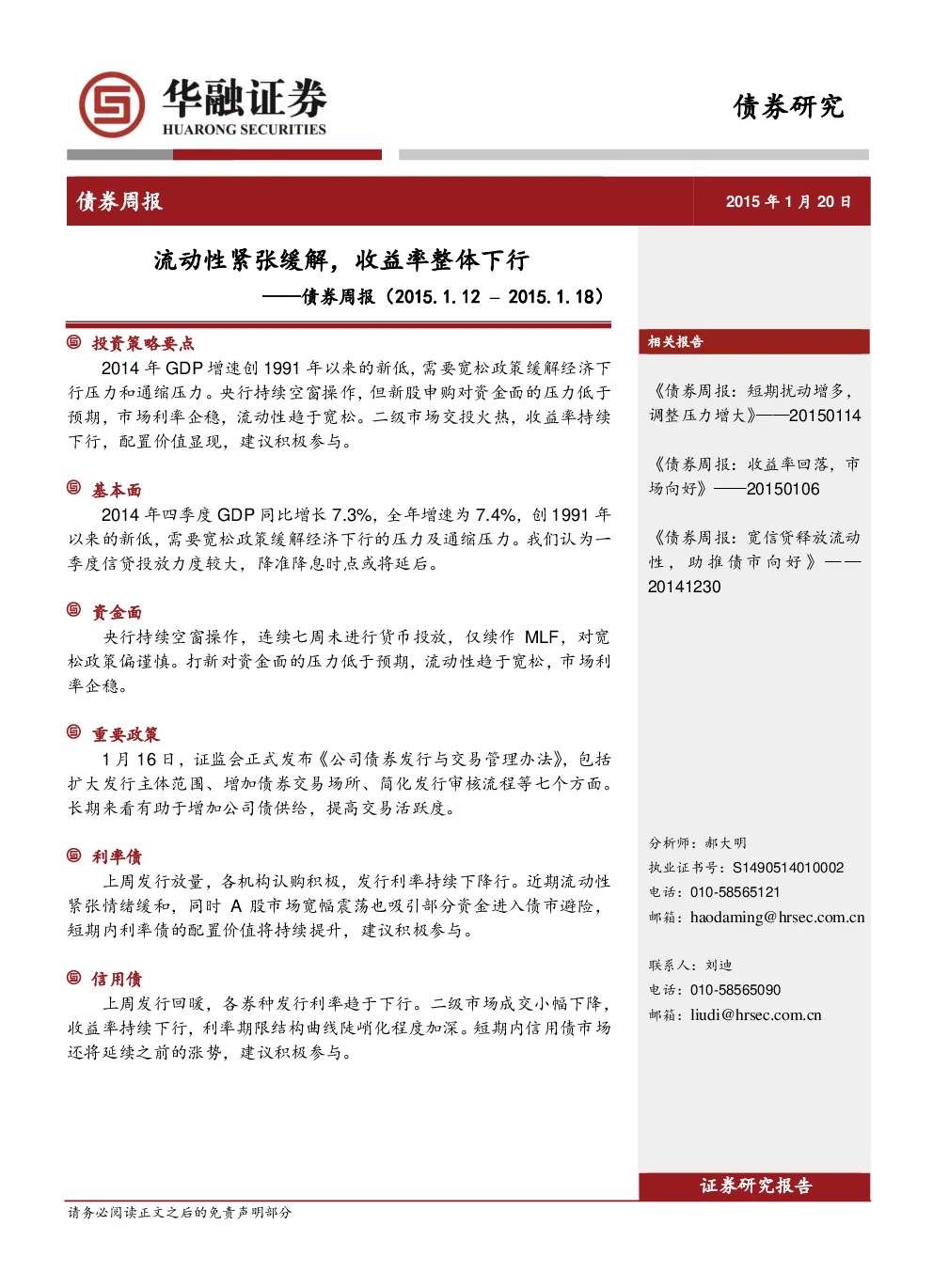 华融证券
HUARONG SECURITIES

债券研究

债券周报

2015 年 1 月 20 日

流动性紧张缓解，收益率整体下行
——债券周报（2015.1.12 – 2015.1.18）

投资策略要点
2014 年 GDP 增速创 1991 年以来的新低，需要宽松政策缓解经济下行压力和通缩压力。央行持续空窗操作，但新股申购对资金面的压力低于预期，市场利率企稳，流动性趋于宽松。二级市场交投火热，收益率持续下行，配置价值显现，建议积极参与。

基本面
2014 年四季度 GDP 同比增长 7.3%，全年增速为 7.4%，创 1991 年以来的新低，需要宽松政策缓解经济下行的压力及通缩压力。我们认为一季度信贷投放力度较大，降准降息时点或将延后。

资金面
央行持续空窗操作，连续七周未进行货币投放，仅续作 MLF，对宽松政策偏谨慎。打新对资金面的压力低于预期，流动性趋于宽松，市场利率企稳。

重要政策
1 月 16 日，证监会正式发布《公司债券发行与交易管理办法》，包括扩大发行主体范围、增加债券交易场所、简化发行审核流程等七个方面。长期来看有助于增加公司债供给，提高交易活跃度。

利率债
上周发行放量，各机构认购积极，发行利率持续下降行。近期流动性紧张情绪缓和，同时 A 股市场宽幅震荡也吸引部分资金进入债市避险，短期内利率债的配置价值将持续提升，建议积极参与。

信用债
上周发行回暖，各券种发行利率趋于下行。二级市场成交小幅下降，收益率持续下行，利率期限结构曲线陡峭化程度加深。短期内信用债市场还将延续之前的涨势，建议积极参与。

相关报告

《债券周报：短期扰动增多，调整压力增大》——20150114

《债券周报：收益率回落，市场向好》——20150106

《债券周报：宽信贷释放流动性，助推债市向好》——20141230

分析师：郝大明
执业证书号：S1490514010002
电话：010-58565121
邮箱：haodaming@hrsec.com.cn

联系人：刘迪
电话：010-58565090
邮箱：liudi@hrsec.com.cn

证券研究报告

请务必阅读正文之后的免责声明部分